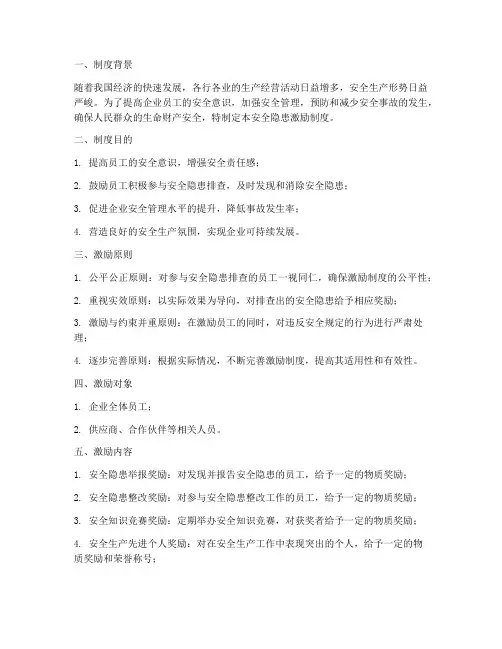 一、制度背景

随着我国经济的快速发展，各行各业的生产经营活动日益增多，安全生产形势日益严峻。为了提高企业员工的安全意识，加强安全管理，预防和减少安全事故的发生，确保人民群众的生命财产安全，特制定本安全隐患激励制度。

二、制度目的

1. 提高员工的安全意识，增强安全责任感；

2. 鼓励员工积极参与安全隐患排查，及时发现和消除安全隐患；

3. 促进企业安全管理水平的提升，降低事故发生率；

4. 营造良好的安全生产氛围，实现企业可持续发展。

三、激励原则

1. 公平公正原则：对参与安全隐患排查的员工一视同仁，确保激励制度的公平性；

2. 重视实效原则：以实际效果为导向，对排查出的安全隐患给予相应奖励；

3. 激励与约束并重原则：在激励员工的同时，对违反安全规定的行为进行严肃处理；

4. 逐步完善原则：根据实际情况，不断完善激励制度，提高其适用性和有效性。

四、激励对象

1. 企业全体员工；

2. 供应商、合作伙伴等相关人员。

五、激励内容

1. 安全隐患举报奖励：对发现并报告安全隐患的员工，给予一定的物质奖励；

2. 安全隐患整改奖励：对参与安全隐患整改工作的员工，给予一定的物质奖励；

3. 安全知识竞赛奖励：定期举办安全知识竞赛，对获奖者给予一定的物质奖励；

4. 安全生产先进个人奖励：对在安全生产工作中表现突出的个人，给予一定的物质奖励和荣誉称号；